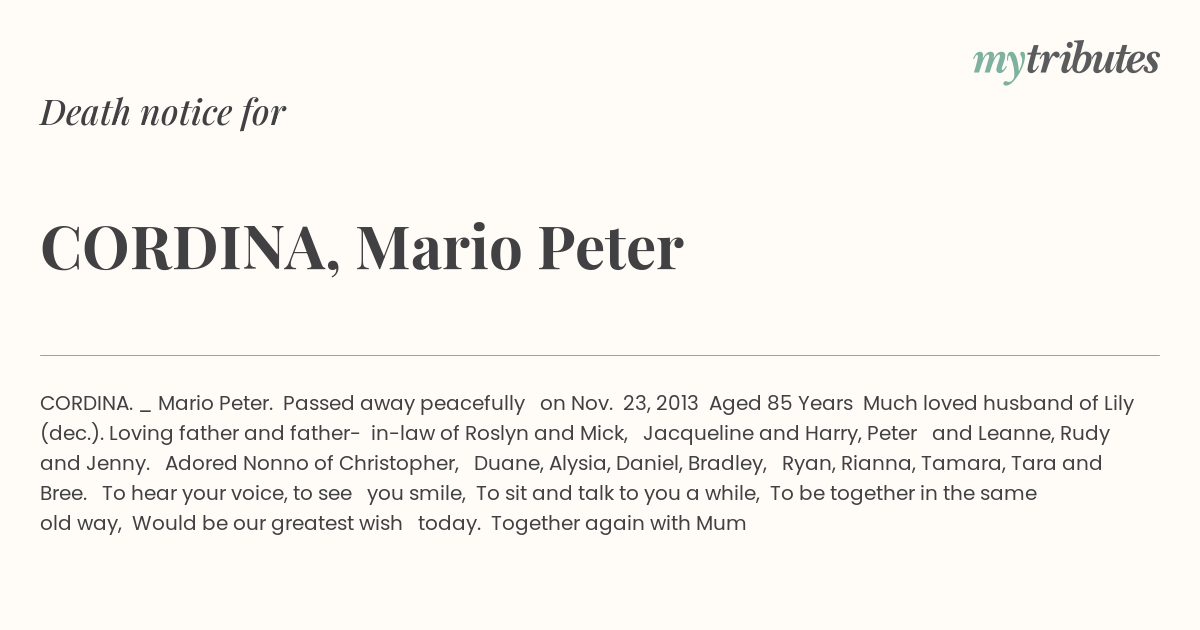 mytributes

Death notice for

CORDINA, Mario Peter

CORDINA. _ Mario Peter. Passed away peacefully on Nov. 23, 2013 Aged 85 Years Much loved husband of Lily (dec.). Loving father and father- in-law of Roslyn and Mick, Jacqueline and Harry, Peter and Leanne, Rudy and Jenny. Adored Nonno of Christopher, Duane, Alysia, Daniel, Bradley, Ryan, Rianna, Tamara, Tara and Bree. To hear your voice, to see you smile, To sit and talk to you a while, To be together in the same old way, Would be our greatest wish today. Together again with Mum